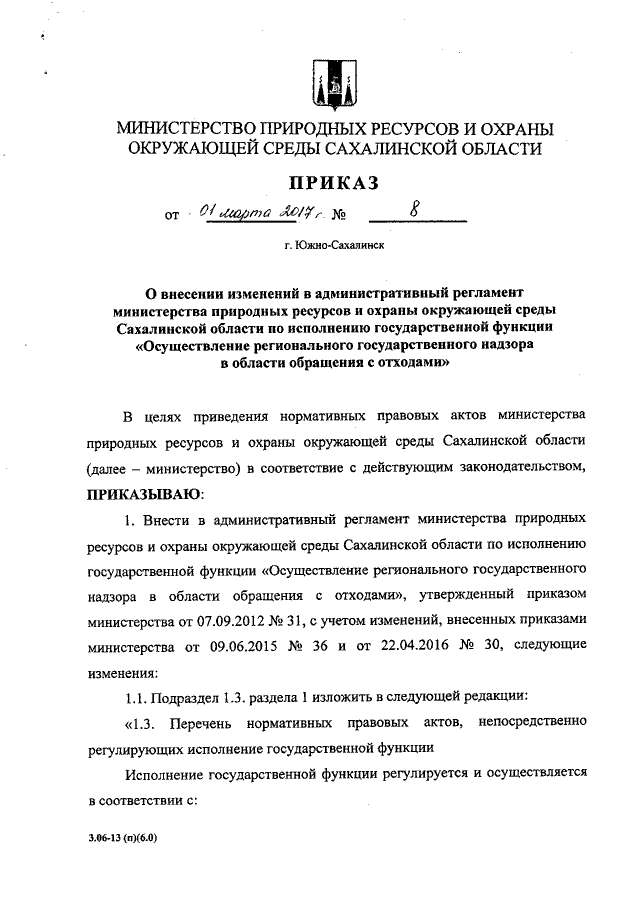 МИНИСТЕРСТВО ПРИРОДНЫХ РЕСУРСОВ И ОХРАНЫ ОКРУЖАЮЩЕЙ СРЕДЫ САХАЛИНСКОЙ ОБЛАСТИ

ПРИКАЗ

от 01 марта 2017 г. № 8

г. Южно-Сахалинск

О внесении изменений в административный регламент министерства природных ресурсов и охраны окружающей среды Сахалинской области по исполнению государственной функции «Осуществление регионального государственного надзора в области обращения с отходами»

В целях приведения нормативных правовых актов министерства природных ресурсов и охраны окружающей среды Сахалинской области (далее – министерство) в соответствие с действующим законодательством,

ПРИКАЗЫВАЮ:

1. Внести в административный регламент министерства природных ресурсов и охраны окружающей среды Сахалинской области по исполнению государственной функции «Осуществление регионального государственного надзора в области обращения с отходами», утвержденный приказом министерства от 07.09.2012 № 31, с учетом изменений, внесенных приказами министерства от 09.06.2015 № 36 и от 22.04.2016 № 30, следующие изменения:

1.1. Подраздел 1.3. раздела 1 изложить в следующей редакции:

«1.3. Перечень нормативных правовых актов, непосредственно регулирующих исполнение государственной функции

Исполнение государственной функции регулируется и осуществляется в соответствии с:

3.06-13 (п)(6.0)